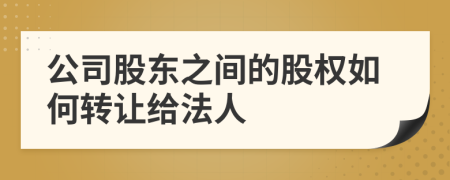 公司股东之间的股权如何转让给法人